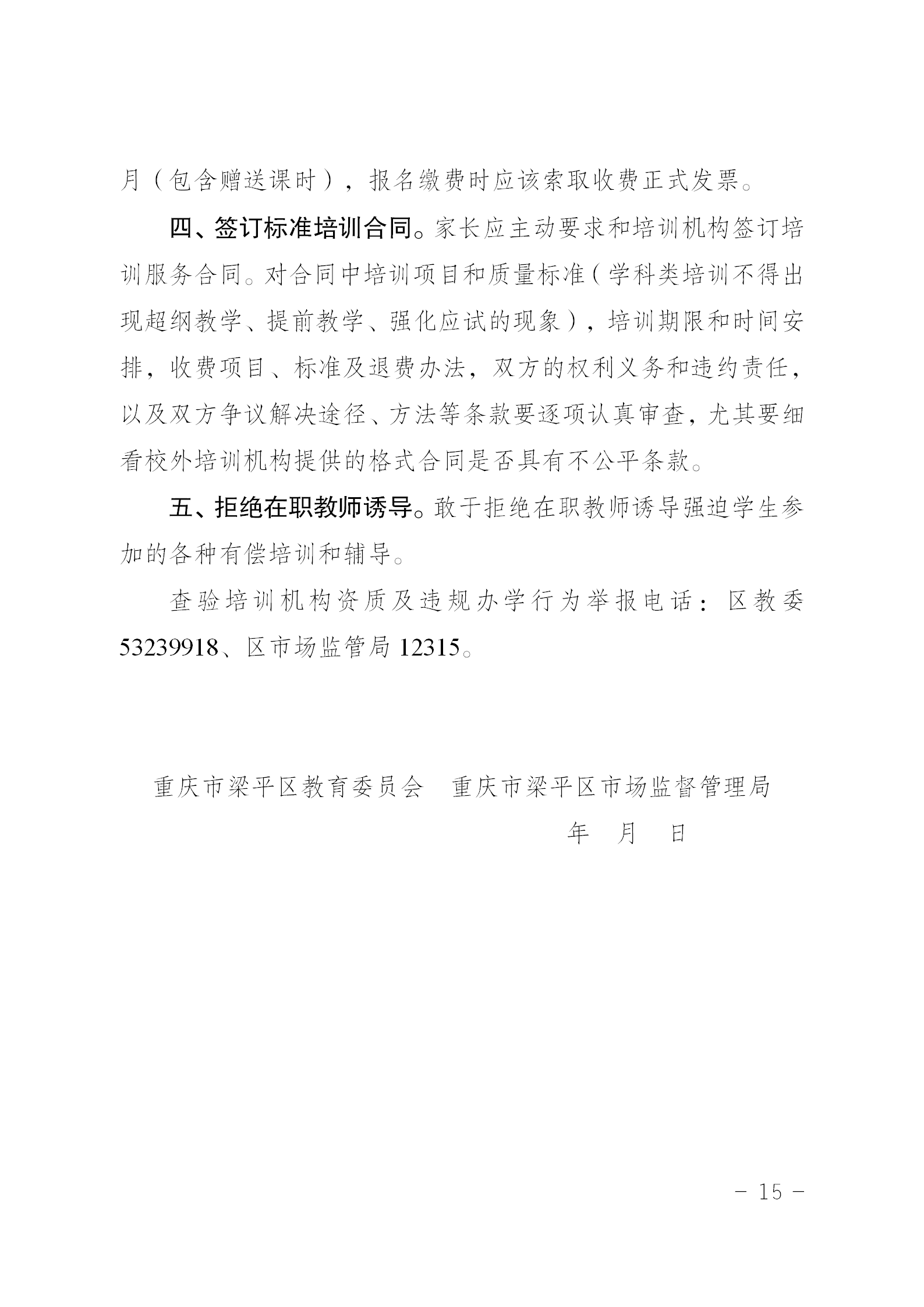 月（包含赠送课时），报名缴费时应该索取收费正式发票。

四、签订标准培训合同。家长应主动要求和培训机构签订培训服务合同。对合同中培训项目和质量标准（学科类培训不得出现超纲教学、提前教学、强化应试的现象），培训期限和时间安排，收费项目、标准及退费办法，双方的权利义务和违约责任，以及双方争议解决途径、方法等条款要逐项认真审查，尤其要细看校外培训机构提供的格式合同是否具有不公平条款。

五、拒绝在职教师诱导。敢于拒绝在职教师诱导强迫学生参加的各种有偿培训和辅导。

查验培训机构资质及违规办学行为举报电话：区教委53239918、区市场监管局12315。

重庆市梁平区教育委员会　重庆市梁平区市场监督管理局

年　月　日

－ 15 －